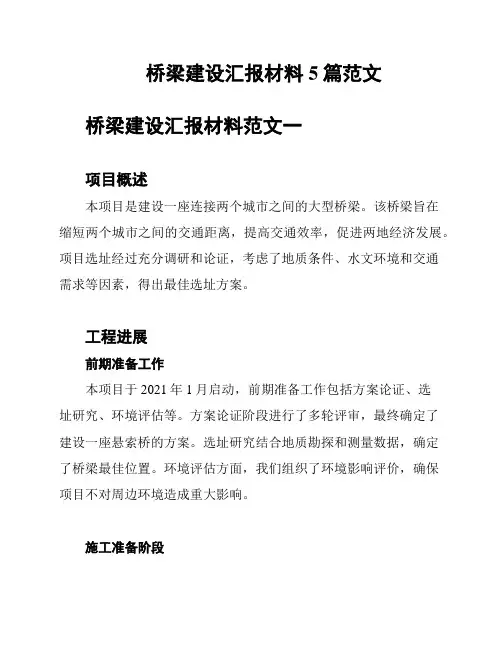 桥梁建设汇报材料 5 篇范文

桥梁建设汇报材料范文一

项目概述

本项目是建设一座连接两个城市之间的大型桥梁。该桥梁旨在缩短两个城市之间的交通距离，提高交通效率，促进两地经济发展。项目选址经过充分调研和论证，考虑了地质条件、水文环境和交通需求等因素，得出最佳选址方案。

工程进展

前期准备工作

本项目于 2021 年 1 月启动，前期准备工作包括方案论证、选址研究、环境评估等。方案论证阶段进行了多轮评审，最终确定了建设一座悬索桥的方案。选址研究结合地质勘探和测量数据，确定了桥梁最佳位置。环境评估方面，我们组织了环境影响评价，确保项目不对周边环境造成重大影响。

施工准备阶段